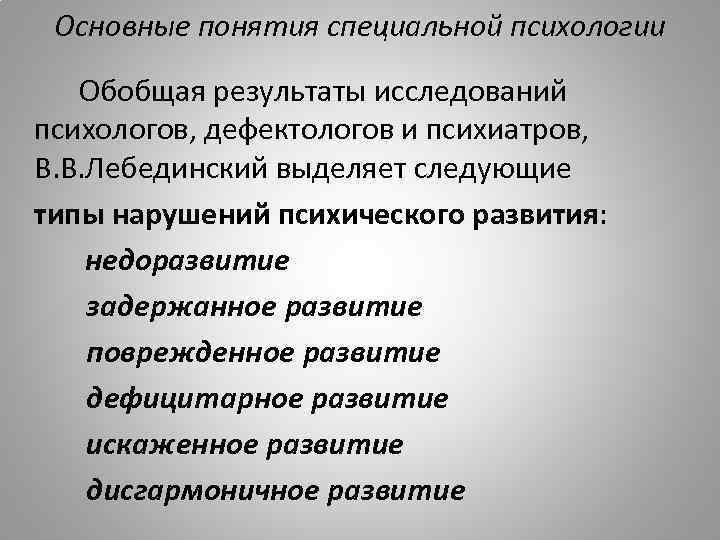 Основные понятия специальной психологии

Обобщая результаты исследований психологов, дефектологов и психиатров, В.В.Лебединский выделяет следующие типы нарушений психического развития:

недоразвитие

задержанное развитие

поврежденное развитие

дефицитарное развитие

искаженное развитие

дисгармоничное развитие